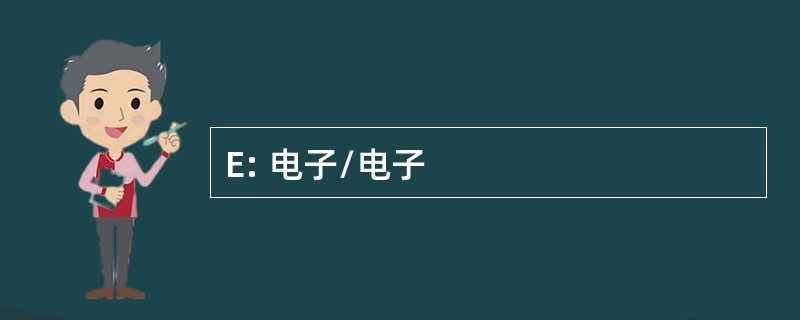 E: 电子/电子